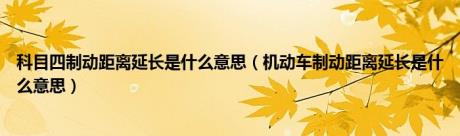 科目四制动距离延长是什么意思（机动车制动距离延长是什么意思）